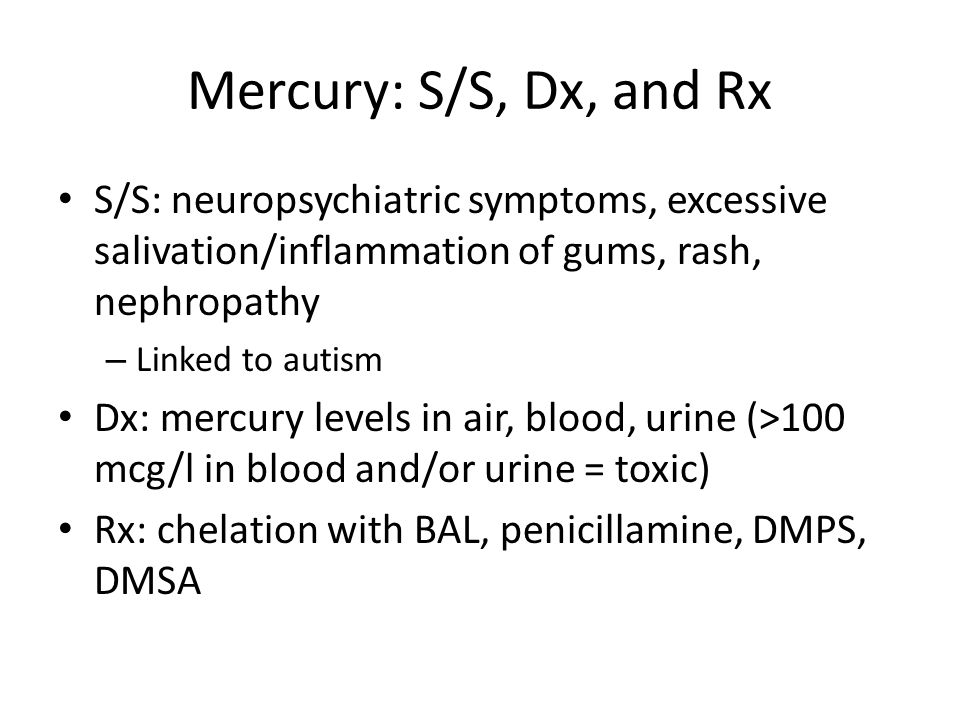 Mercury: S/S, Dx, and Rx

• S/S: neuropsychiatric symptoms, excessive salivation/inflammation of gums, rash, nephropathy
– Linked to autism
• Dx: mercury levels in air, blood, urine (>100 mcg/l in blood and/or urine = toxic)
• Rx: chelation with BAL, penicillamine, DMPS, DMSA